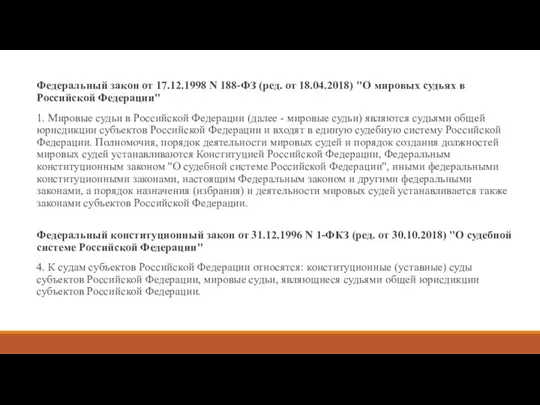 Федеральный закон от 17.12.1998 N 188-ФЗ (ред. от 18.04.2018) "О мировых судьях в Российской Федерации"

1. Мировые судьи в Российской Федерации (далее - мировые судьи) являются судьями общей юрисдикции субъектов Российской Федерации и входят в единую судебную систему Российской Федерации. Полномочия, порядок деятельности мировых судей и порядок создания должностей мировых судей устанавливаются Конституцией Российской Федерации, Федеральным конституционным законом "О судебной системе Российской Федерации", иными федеральными конституционными законами, настоящим Федеральным законом и другими федеральными законами, а порядок назначения (избрания) и деятельности мировых судей устанавливается также законами субъектов Российской Федерации.

Федеральный конституционный закон от 31.12.1996 N 1-ФКЗ (ред. от 30.10.2018) "О судебной системе Российской Федерации"

4. К судам субъектов Российской Федерации относятся: конституционные (уставные) суды субъектов Российской Федерации, мировые судьи, являющиеся судьями общей юрисдикции субъектов Российской Федерации.